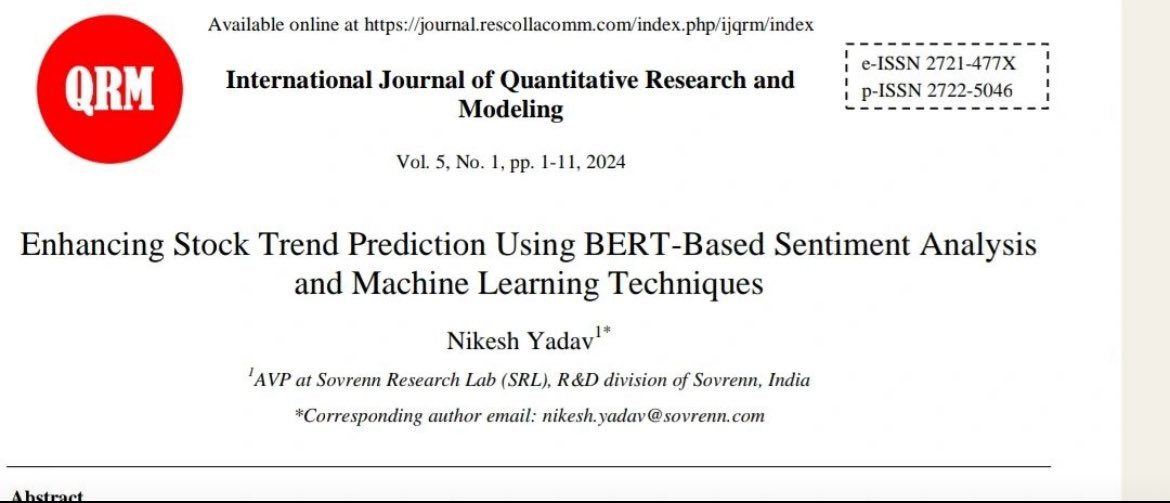 QRM

Available online at https://journal.rescollacomm.com/index.php/ijqrm/index

International Journal of Quantitative Research and Modeling

e-ISSN 2721-477X
p-ISSN 2722-5046

Vol. 5, No. 1, pp. 1-11, 2024

Enhancing Stock Trend Prediction Using BERT-Based Sentiment Analysis and Machine Learning Techniques

Nikesh Yadav$^{1*}$

$^{1}$AVP at Sovrenn Research Lab (SRL), R&D division of Sovrenn, India

*Corresponding author email: nikesh.yadav@sovrenn.com

Abstract